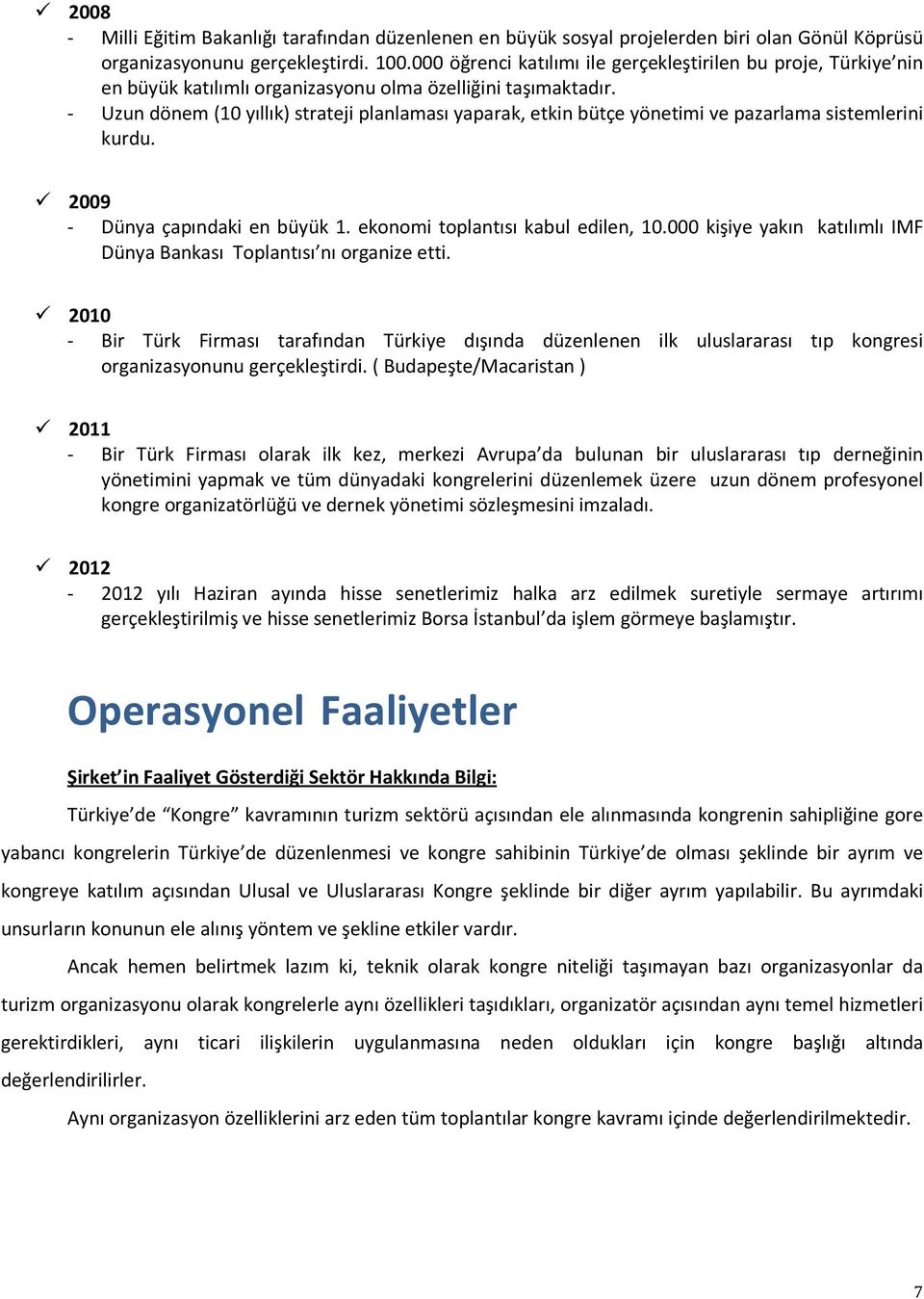 ✓ 2008
- Milli Eğitim Bakanlığı tarafından düzenlenen en büyük sosyal projelerden biri olan Gönül Köprüsü organizasyonunu gerçekleştirdi. 100.000 öğrenci katılımı ile gerçekleştirilen bu proje, Türkiye'nin en büyük katılımlı organizasyonu olma özelliğini taşımaktadır.
- Uzun dönem (10 yıllık) strateji planlaması yaparak, etkin bütçe yönetimi ve pazarlama sistemlerini kurdu.

✓ 2009
- Dünya çapındaki en büyük 1. ekonomi toplantısı kabul edilen, 10.000 kişiye yakın katılımlı IMF Dünya Bankası Toplantısı'nı organize etti.

✓ 2010
- Bir Türk Firması tarafından Türkiye dışında düzenlenen ilk uluslararası tıp kongresi organizasyonunu gerçekleştirdi. ( Budapeşte/Macaristan )

✓ 2011
- Bir Türk Firması olarak ilk kez, merkezi Avrupa'da bulunan bir uluslararası tıp derneğinin yönetimini yapmak ve tüm dünyadaki kongrelerini düzenlemek üzere uzun dönem profesyonel kongre organizatörlüğü ve dernek yönetimi sözleşmesini imzaladı.

✓ 2012
- 2012 yılı Haziran ayında hisse senetlerimiz halka arz edilmek suretiyle sermaye artırımı gerçekleştirilmiş ve hisse senetlerimiz Borsa İstanbul'da işlem görmeye başlamıştır.

Operasyonel Faaliyetler

Şirket'in Faaliyet Gösterdiği Sektör Hakkında Bilgi:

Türkiye'de "Kongre" kavramının turizm sektörü açısından ele alınmasında kongrenin sahipliğine gore yabancı kongrelerin Türkiye'de düzenlenmesi ve kongre sahibinin Türkiye'de olması şeklinde bir ayrım ve kongreye katılım açısından Ulusal ve Uluslararası Kongre şeklinde bir diğer ayrım yapılabilir. Bu ayrımdaki unsurların konunun ele alınış yöntem ve şekline etkiler vardır.

Ancak hemen belirtmek lazım ki, teknik olarak kongre niteliği taşımayan bazı organizasyonlar da turizm organizasyonu olarak kongrelerle aynı özellikleri taşıdıkları, organizatör açısından aynı temel hizmetleri gerektirdikleri, aynı ticari ilişkilerin uygulanmasına neden oldukları için kongre başlığı altında değerlendirilirler.

Aynı organizasyon özelliklerini arz eden tüm toplantılar kongre kavramı içinde değerlendirilmektedir.

7